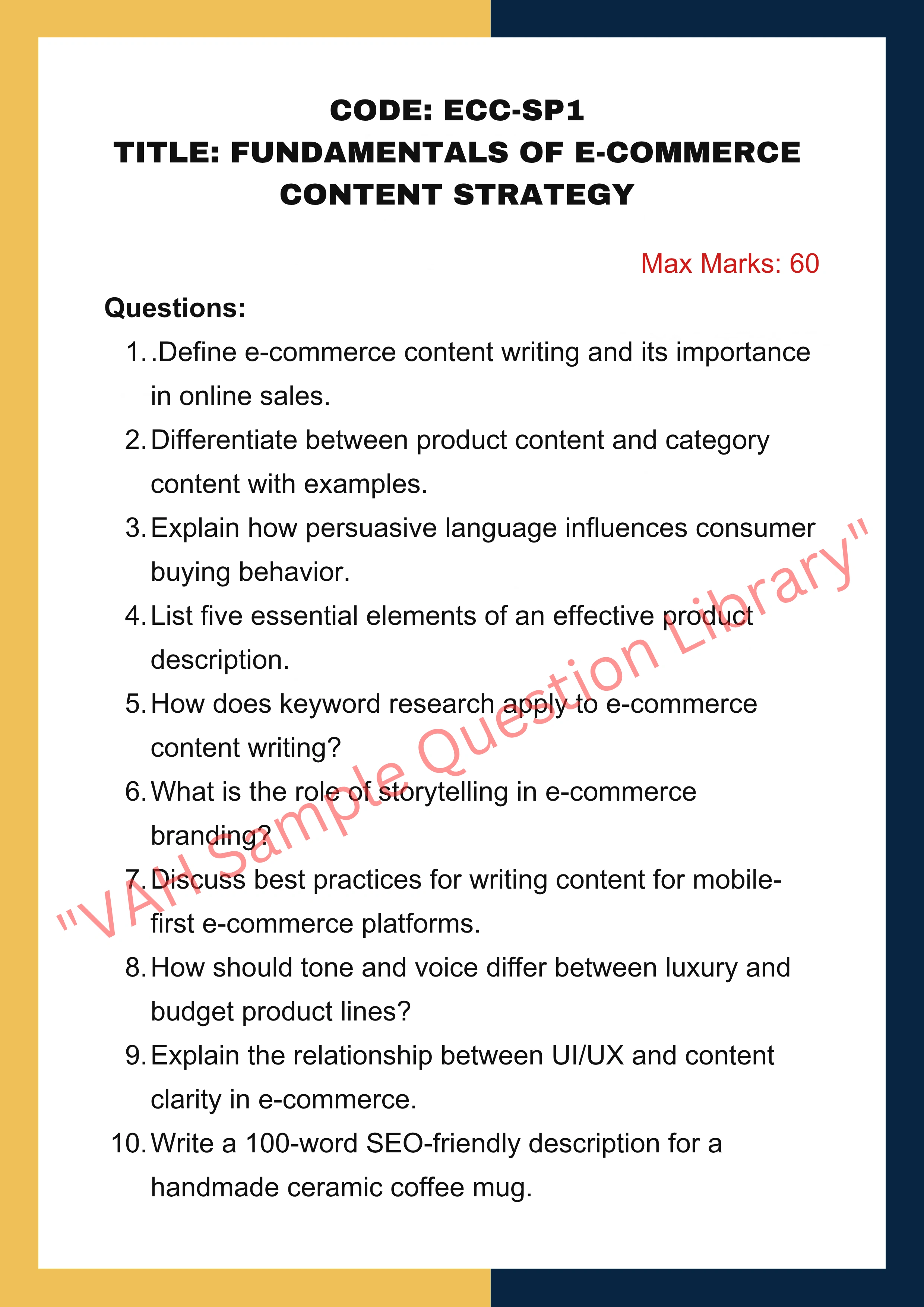 CODE: ECC-SP1
TITLE: FUNDAMENTALS OF E-COMMERCE CONTENT STRATEGY

Max Marks: 60

Questions:

1. .Define e-commerce content writing and its importance in online sales.
2. Differentiate between product content and category content with examples.
3. Explain how persuasive language influences consumer buying behavior.
4. List five essential elements of an effective product description.
5. How does keyword research apply to e-commerce content writing?
6. What is the role of storytelling in e-commerce branding?
7. Discuss best practices for writing content for mobile-first e-commerce platforms.
8. How should tone and voice differ between luxury and budget product lines?
9. Explain the relationship between UI/UX and content clarity in e-commerce.
10. Write a 100-word SEO-friendly description for a handmade ceramic coffee mug.

"VAH Sample Question Library"